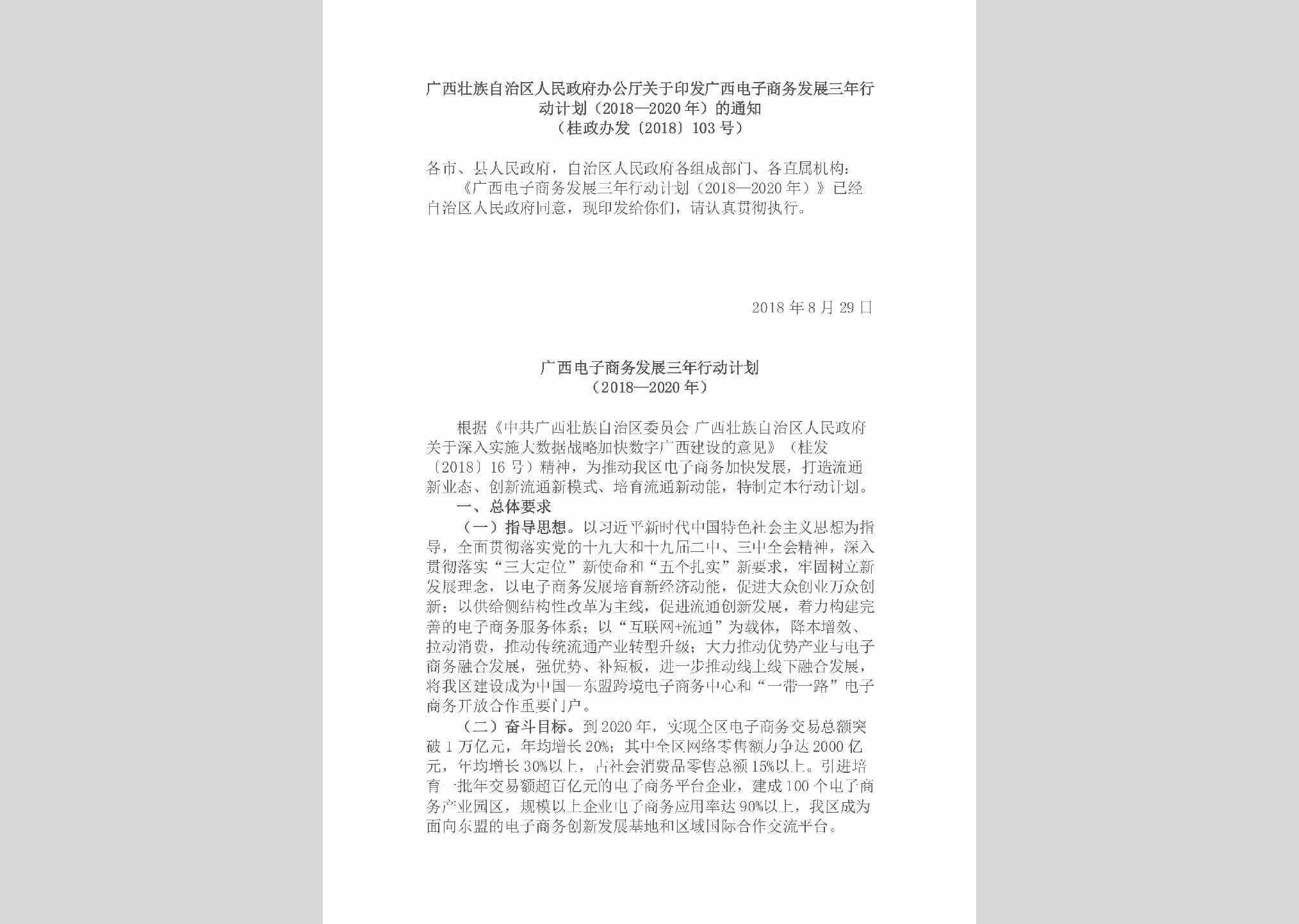 广西壮族自治区人民政府办公厅关于印发广西电子商务发展三年行动计划（2018—2020年）的通知
（桂政办发〔2018〕103号）

各市、县人民政府，自治区人民政府各组成部门、各直属机构：
《广西电子商务发展三年行动计划（2018—2020年）》已经自治区人民政府同意，现印发给你们，请认真贯彻执行。

2018年8月29日

广西电子商务发展三年行动计划
（2018—2020年）

根据《中共广西壮族自治区委员会 广西壮族自治区人民政府关于深入实施大数据战略加快数字广西建设的意见》（桂发〔2018〕16号）精神，为推动我区电子商务加快发展，打造流通新业态、创新流通新模式、培育流通新动能，特制定本行动计划。

一、总体要求

（一）指导思想。以习近平新时代中国特色社会主义思想为指导，全面贯彻落实党的十九大和十九届二中、三中全会精神，深入贯彻落实“三大定位”新使命和“五个扎实”新要求，牢固树立新发展理念，以电子商务发展培育新经济动能，促进大众创业万众创新；以供给侧结构性改革为主线，促进流通创新发展，着力构建完善的电子商务服务体系；以“互联网+流通”为载体，降本增效、拉动消费，推动传统流通产业转型升级；大力推动优势产业与电子商务融合发展，强优势、补短板，进一步推动线上线下融合发展，将我区建设成为中国—东盟跨境电子商务中心和“一带一路”电子商务开放合作重要门户。

（二）奋斗目标。到2020年，实现全区电子商务交易总额突破1万亿元，年均增长20%；其中全区网络零售额力争达2000亿元，年均增长30%以上，占社会消费品零售总额15%以上。引进培育一批年交易额超百亿元的电子商务平台企业，建成100个电子商务产业园区，规模以上企业电子商务应用率达90%以上，我区成为面向东盟的电子商务创新发展基地和区域国际合作交流平台。